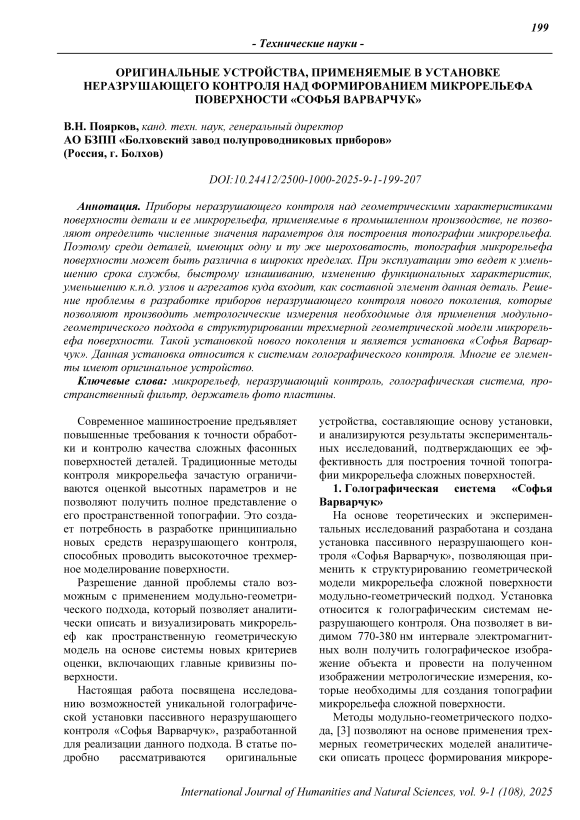 199

- Технические науки -

ОРИГИНАЛЬНЫЕ УСТРОЙСТВА, ПРИМЕНЯЕМЫЕ В УСТАНОВКЕ НЕРАЗРУШАЮЩЕГО КОНТРОЛЯ НАД ФОРМИРОВАНИЕМ МИКРОРЕЛЬЕФА ПОВЕРХНОСТИ «СОФЬЯ ВАРВАРЧУК»

В.Н. Поярков, канд. техн. наук, генеральный директор
АО БЗПП «Болховский завод полупроводниковых приборов»
(Россия, г. Болхов)

DOI:10.24412/2500-1000-2025-9-1-199-207

Аннотация. Приборы неразрушающего контроля над геометрическими характеристиками поверхности детали и ее микрорельефа, применяемые в промышленном производстве, не позволяют определить численные значения параметров для построения топографии микрорельефа. Поэтому среди деталей, имеющих одну и ту же шероховатость, топография микрорельефа поверхности может быть различна в широких пределах. При эксплуатации это ведет к уменьшению срока службы, быстрому изнашиванию, изменению функциональных характеристик, уменьшению к.п.д. узлов и агрегатов куда входит, как составной элемент данная деталь. Решение проблемы в разработке приборов неразрушающего контроля нового поколения, которые позволяют производить метрологические измерения необходимые для применения модульно-геометрического подхода в структурировании трехмерной геометрической модели микрорельефа поверхности. Такой установкой нового поколения и является установка «Софья Варварчук». Данная установка относится к системам голографического контроля. Многие ее элементы имеют оригинальное устройство.

Ключевые слова: микрорельеф, неразрушающий контроль, голографическая система, пространственный фильтр, держатель фото пластины.

Современное машиностроение предъявляет повышенные требования к точности обработки и контролю качества сложных фасонных поверхностей деталей. Традиционные методы контроля микрорельефа зачастую ограничиваются оценкой высотных параметров и не позволяют получить полное представление о его пространственной топографии. Это создает потребность в разработке принципиально новых средств неразрушающего контроля, способных проводить высокоточное трехмерное моделирование поверхности.

Разрешение данной проблемы стало возможным с применением модульно-геометрического подхода, который позволяет аналитически описать и визуализировать микрорельеф как пространственную геометрическую модель на основе системы новых критериев оценки, включающих главные кривизны поверхности.

Настоящая работа посвящена исследованию возможностей уникальной голографической установки пассивного неразрушающего контроля «Софья Варварчук», разработанной для реализации данного подхода. В статье подробно рассматриваются оригинальные устройства, составляющие основу установки, и анализируются результаты экспериментальных исследований, подтверждающих ее эффективность для построения точной топографии микрорельефа сложных поверхностей.

1. Голографическая система «Софья Варварчук»

На основе теоретических и экспериментальных исследований разработана и создана установка пассивного неразрушающего контроля «Софья Варварчук», позволяющая применить к структурированию геометрической модели микрорельефа сложной поверхности модульно-геометрический подход. Установка относится к голографическим системам неразрушающего контроля. Она позволяет в видимом 770-380 нм интервале электромагнитных волн получить голографическое изображение объекта и провести на полученном изображении метрологические измерения, которые необходимы для создания топографии микрорельефа сложной поверхности.

Методы модульно-геометрического подхода, [3] позволяют на основе применения трехмерных геометрических моделей аналитически описать процесс формирования микроре-

International Journal of Humanities and Natural Sciences, vol. 9-1 (108), 2025